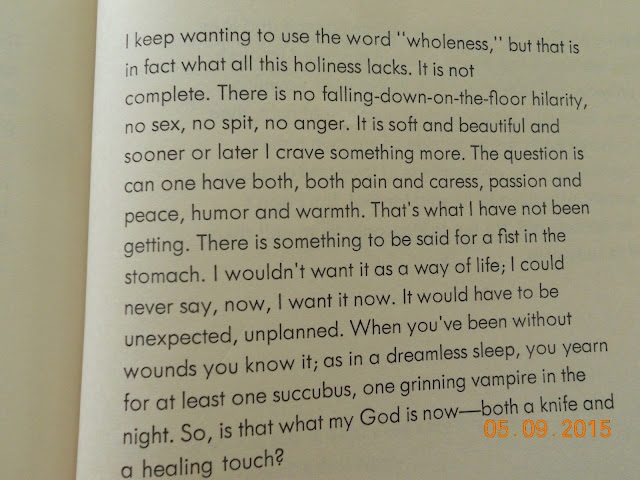 I keep wanting to use the word "wholeness," but that is in fact what all this holiness lacks. It is not complete. There is no falling-down-on-the-floor hilarity, no sex, no spit, no anger. It is soft and beautiful and sooner or later I crave something more. The question is can one have both, both pain and caress, passion and peace, humor and warmth. That's what I have not been getting. There is something to be said for a fist in the stomach. I wouldn't want it as a way of life; I could never say, now, I want it now. It would have to be unexpected, unplanned. When you've been without wounds you know it; as in a dreamless sleep, you yearn for at least one succubus, one grinning vampire in the night. So, is that what my God is now—both a knife and a healing touch?

05.09.2015